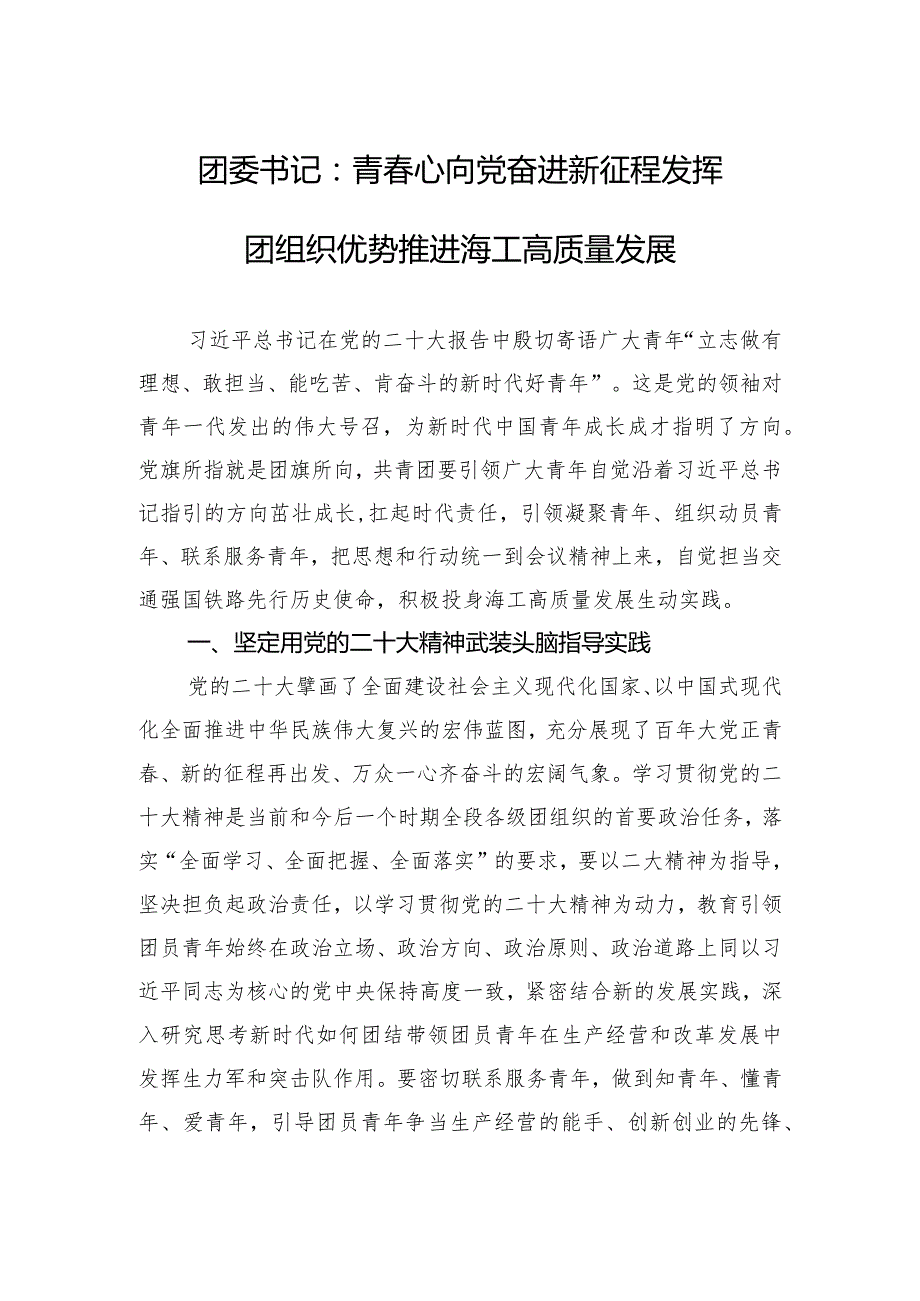 团委书记：青春心向党奋进新征程发挥团组织优势推进海工高质量发展

习近平总书记在党的二十大报告中殷切寄语广大青年“立志做有理想、敢担当、能吃苦、肯奋斗的新时代好青年”。这是党的领袖对青年一代发出的伟大号召，为新时代中国青年成长成才指明了方向。党旗所指就是团旗所向，共青团要引领广大青年自觉沿着习近平总书记指引的方向茁壮成长，扛起时代责任，引领凝聚青年、组织动员青年、联系服务青年，把思想和行动统一到会议精神上来，自觉担当交通强国铁路先行历史使命，积极投身海工高质量发展生动实践。

一、坚定用党的二十大精神武装头脑指导实践

党的二十大擘画了全面建设社会主义现代化国家、以中国式现代化全面推进中华民族伟大复兴的宏伟蓝图，充分展现了百年大党正青春、新的征程再出发、万众一心齐奋斗的宏阔气象。学习贯彻党的二十大精神是当前和今后一个时期全段各级团组织的首要政治任务，落实“全面学习、全面把握、全面落实”的要求，要以二大精神为指导，坚决担负起政治责任，以学习贯彻党的二十大精神为动力，教育引领团员青年始终在政治立场、政治方向、政治原则、政治道路上同以习近平同志为核心的党中央保持高度一致，紧密结合新的发展实践，深入研究思考新时代如何团结带领团员青年在生产经营和改革发展中发挥生力军和突击队作用。要密切联系服务青年，做到知青年、懂青年、爱青年，引导团员青年争当生产经营的能手、创新创业的先锋、